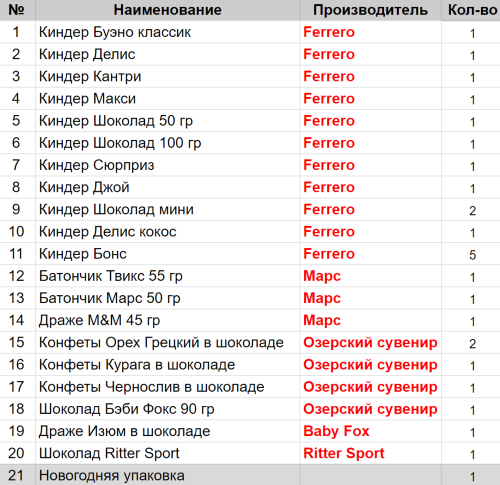 | № | Наименование | Производитель | Кол-во |
|---|---|---|---|
| 1 | Киндер Буэно классик | Ferrero | 1 |
| 2 | Киндер Делис | Ferrero | 1 |
| 3 | Киндер Кантри | Ferrero | 1 |
| 4 | Киндер Макси | Ferrero | 1 |
| 5 | Киндер Шоколад 50 гр | Ferrero | 1 |
| 6 | Киндер Шоколад 100 гр | Ferrero | 1 |
| 7 | Киндер Сюрприз | Ferrero | 1 |
| 8 | Киндер Джой | Ferrero | 1 |
| 9 | Киндер Шоколад мини | Ferrero | 2 |
| 10 | Киндер Делис кокос | Ferrero | 1 |
| 11 | Киндер Бонс | Ferrero | 5 |
| 12 | Батончик Твикс 55 гр | Марс | 1 |
| 13 | Батончик Марс 50 гр | Марс | 1 |
| 14 | Драже M&M 45 гр | Марс | 1 |
| 15 | Конфеты Орех Грецкий в шоколаде | Озерский сувенир | 2 |
| 16 | Конфеты Курага в шоколаде | Озерский сувенир | 1 |
| 17 | Конфеты Чернослив в шоколаде | Озерский сувенир | 1 |
| 18 | Шоколад Бэби Фокс 90 гр | Озерский сувенир | 1 |
| 19 | Драже Изюм в шоколаде | Baby Fox | 1 |
| 20 | Шоколад Ritter Sport | Ritter Sport | 1 |
| 21 | Новогодняя упаковка | | 1 |